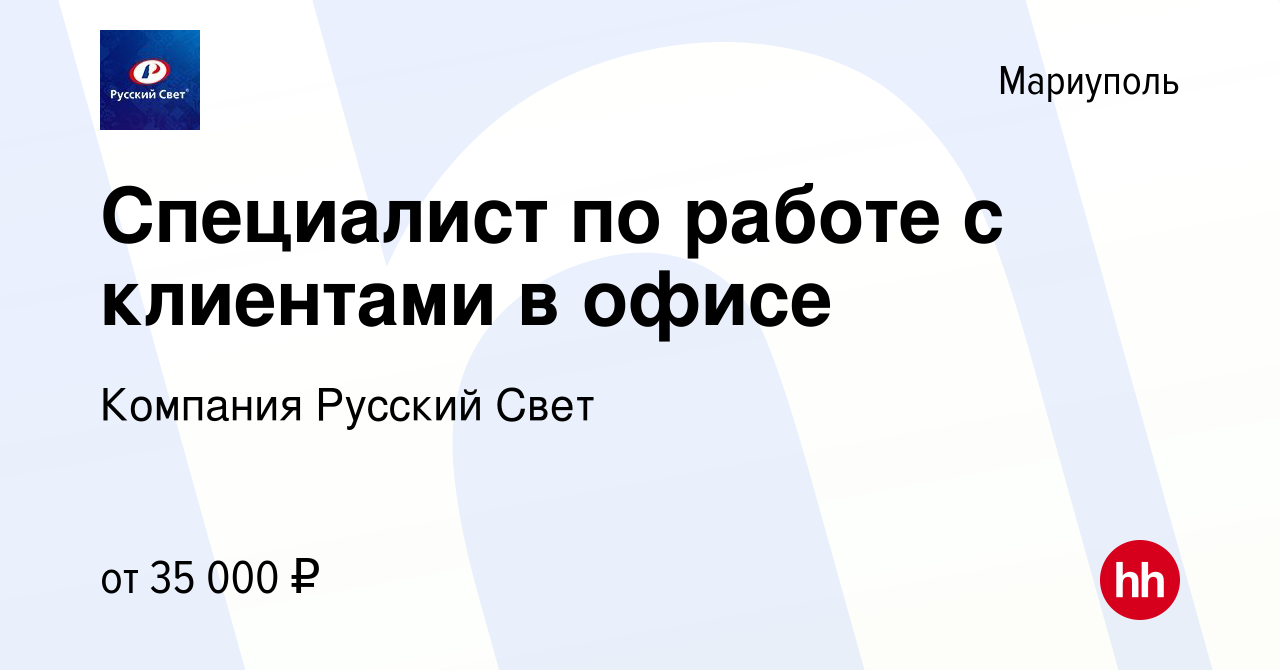 Русский Свет

Мариуполь

Специалист по работе с клиентами в офисе

Компания Русский Свет

от 35 000 ₽

hh